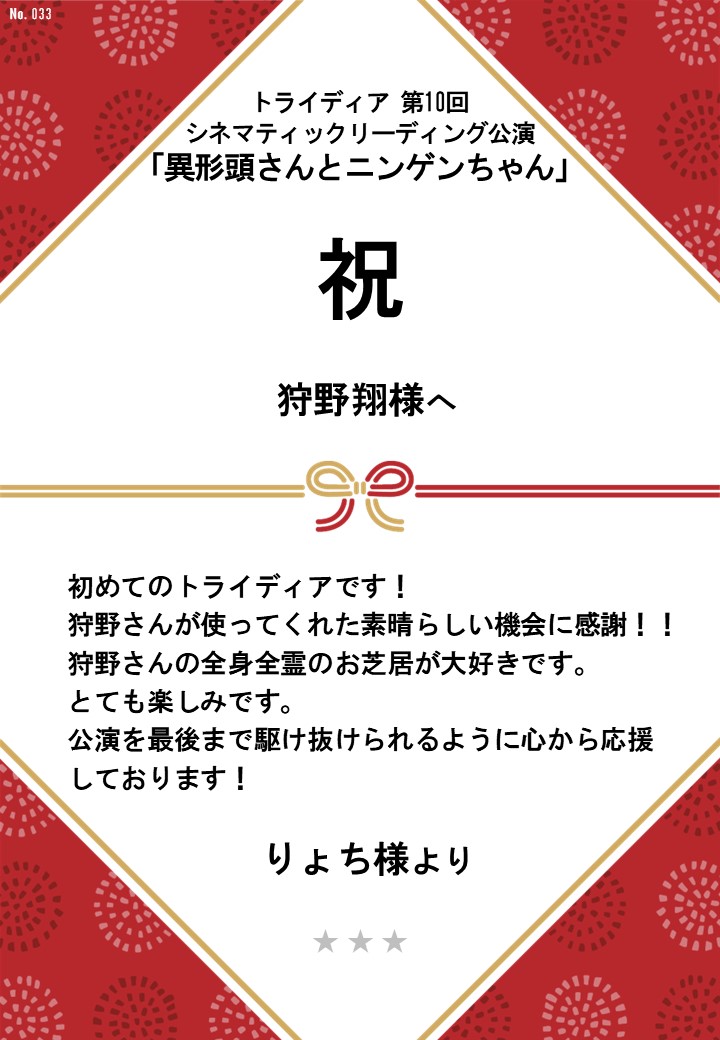 No. 033

トライディア 第10回
シネマティックリーディング公演
「異形頭さんとニンゲンちゃん」

祝

狩野翔様へ

初めてのトライディアです！
狩野さんが使ってくれた素晴らしい機会に感謝！！
狩野さんの全身全霊のお芝居が大好きです。
とても楽しみです。
公演を最後まで駆け抜けられるように心から応援しております！

りょち様より

★★★